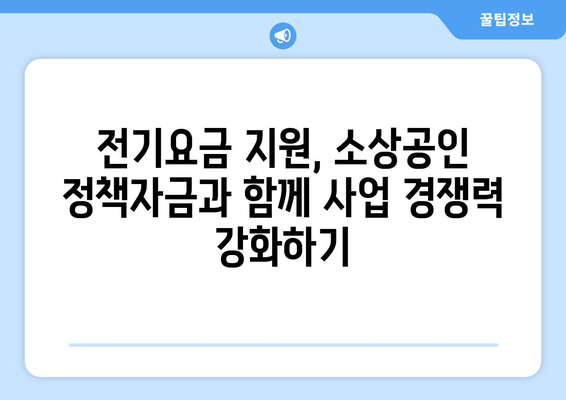 꿀팁정보

전기요금 지원, 소상공인 정책자금과 함께 사업 경쟁력 강화하기